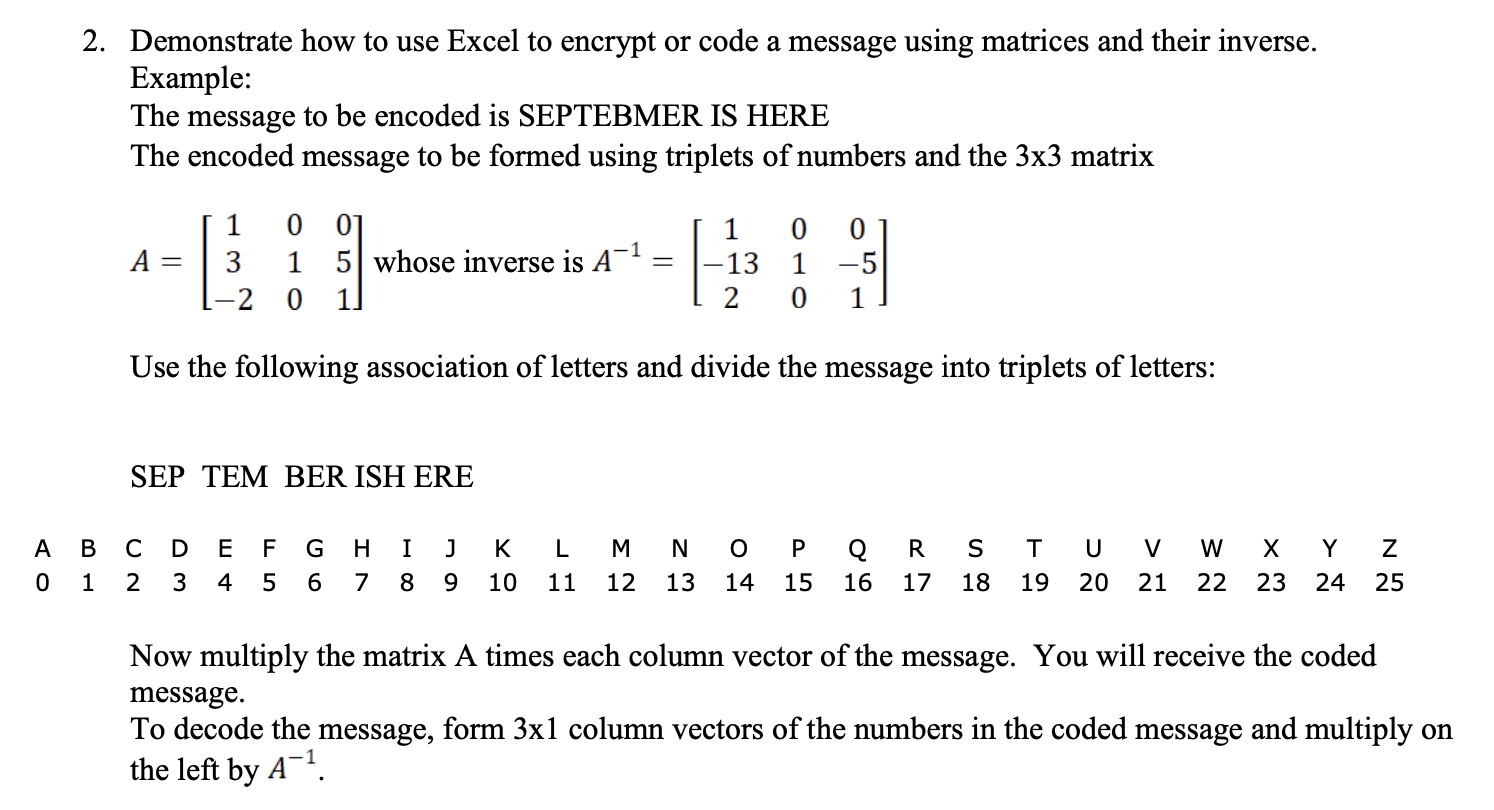 2. Demonstrate how to use Excel to encrypt or code a message using matrices and their inverse.
Example:
The message to be encoded is SEPTEBMER IS HERE
The encoded message to be formed using triplets of numbers and the 3x3 matrix

$A = \begin{bmatrix} 1 & 0 & 0 \\ 3 & 1 & 5 \\ -2 & 0 & 1 \end{bmatrix}$ whose inverse is $A^{-1} = \begin{bmatrix} 1 & 0 & 0 \\ -13 & 1 & -5 \\ 2 & 0 & 1 \end{bmatrix}$

Use the following association of letters and divide the message into triplets of letters:

SEP TEM BER ISH ERE

| A | B | C | D | E | F | G | H | I | J | K | L | M | N | O | P | Q | R | S | T | U | V | W | X | Y | Z |
|---|---|---|---|---|---|---|---|---|---|---|---|---|---|---|---|---|---|---|---|---|---|---|---|---|---|
| 0 | 1 | 2 | 3 | 4 | 5 | 6 | 7 | 8 | 9 | 10 | 11 | 12 | 13 | 14 | 15 | 16 | 17 | 18 | 19 | 20 | 21 | 22 | 23 | 24 | 25 |

Now multiply the matrix A times each column vector of the message. You will receive the coded message.
To decode the message, form 3x1 column vectors of the numbers in the coded message and multiply on the left by $A^{-1}$.